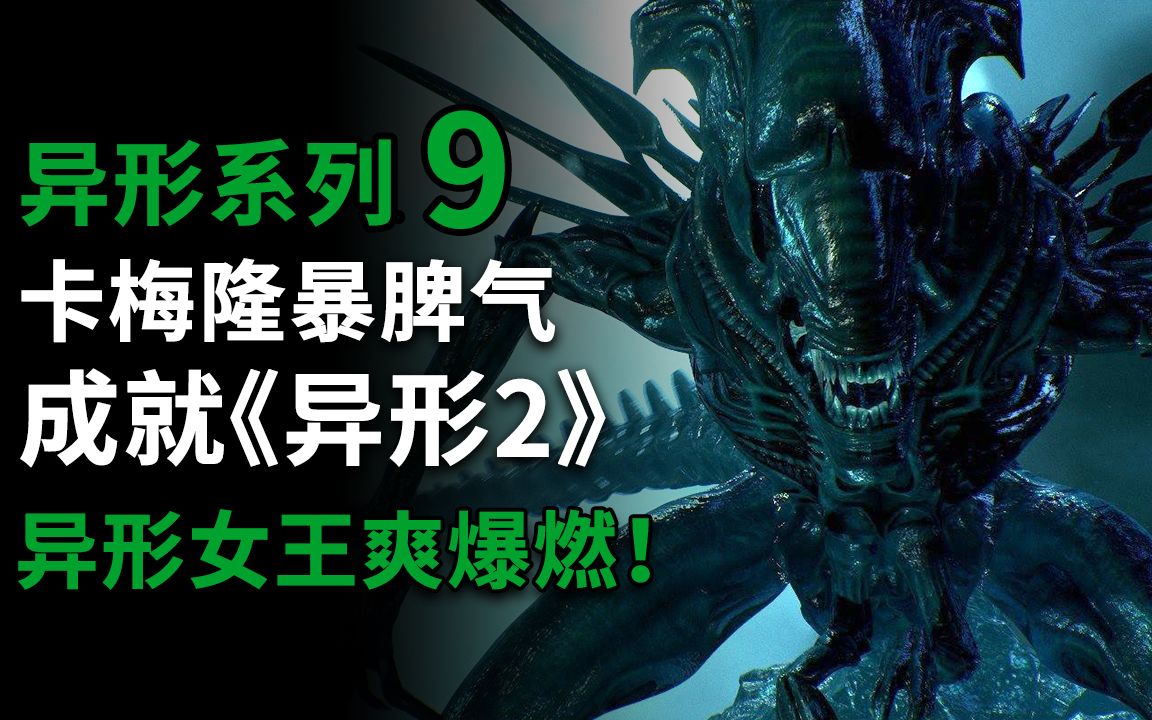 异形系列 9
卡梅隆暴脾气
成就《异形2》
异形女王爽爆燃!